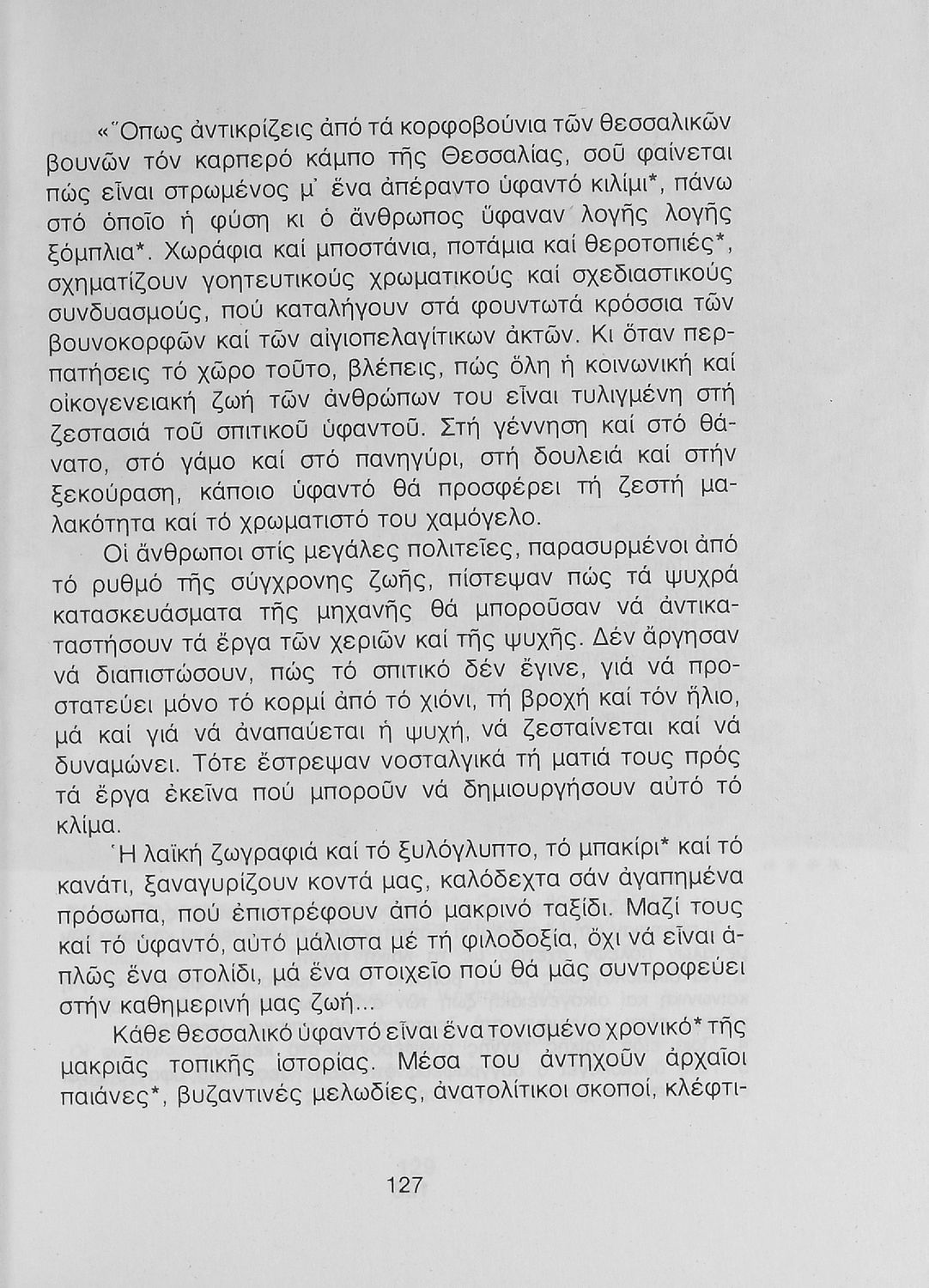 «Ὅπως ἀντικρίζεις ἀπό τά κορφοβούνια τῶν θεσσαλικῶν βουνῶν τόν καρπερό κάμπο τῆς Θεσσαλίας, σοῦ φαίνεται πώς εἶναι στρωμένος μ' ἕνα ἀπέραντο ὑφαντό κιλίμι*, πάνω στό ὁποῖο ἡ φύση κι ὁ ἄνθρωπος ὕφαναν λογῆς λογῆς ξόμπλια*. Χωράφια καί μποστάνια, ποτάμια καί θεροτοπιές*, σχηματίζουν γοητευτικούς χρωματικούς καί σχεδιαστικούς συνδυασμούς, πού καταλήγουν στά φουντωτά κρόσσια τῶν βουνοκορφῶν καί τῶν αἰγιοπελαγίτικων ἀκτῶν. Κι ὅταν περπατήσεις τό χῶρο τοῦτο, βλέπεις, πώς ὅλη ἡ κοινωνική καί οἰκογενειακή ζωή τῶν ἀνθρώπων του εἶναι τυλιγμένη στή ζεστασιά τοῦ σπιτικοῦ ὑφαντοῦ. Στή γέννηση καί στό θάνατο, στό γάμο καί στό πανηγύρι, στή δουλειά καί στήν ξεκούραση, κάποιο ὑφαντό θά προσφέρει τή ζεστή μαλακότητα καί τό χρωματιστό του χαμόγελο.

Οἱ ἄνθρωποι στίς μεγάλες πολιτεῖες, παρασυρμένοι ἀπό τό ρυθμό τῆς σύγχρονης ζωῆς, πίστεψαν πώς τά ψυχρά κατασκευάσματα τῆς μηχανῆς θά μποροῦσαν νά ἀντικαταστήσουν τά ἔργα τῶν χεριῶν καί τῆς ψυχῆς. Δέν ἄργησαν νά διαπιστώσουν, πώς τό σπιτικό δέν ἔγινε, γιά νά προστατεύει μόνο τό κορμί ἀπό τό χιόνι, τή βροχή καί τόν ἥλιο, μά καί γιά νά ἀναπαύεται ἡ ψυχή, νά ζεσταίνεται καί νά δυναμώνει. Τότε ἔστρεψαν νοσταλγικά τή ματιά τους πρός τά ἔργα ἐκεῖνα πού μποροῦν νά δημιουργήσουν αὐτό τό κλίμα.

Ἡ λαϊκή ζωγραφιά καί τό ξυλόγλυπτο, τό μπακίρι* καί τό κανάτι, ξαναγυρίζουν κοντά μας, καλόδεχτα σάν ἀγαπημένα πρόσωπα, πού ἐπιστρέφουν ἀπό μακρινό ταξίδι. Μαζί τους καί τό ὑφαντό, αὐτό μάλιστα μέ τή φιλοδοξία, ὄχι νά εἶναι ἁπλῶς ἕνα στολίδι, μά ἕνα στοιχεῖο πού θά μᾶς συντροφεύει στήν καθημερινή μας ζωή...

Κάθε θεσσαλικό ὑφαντό εἶναι ἕνα τονισμένο χρονικό* τῆς μακριᾶς τοπικῆς ἱστορίας. Μέσα του ἀντηχοῦν ἀρχαῖοι παιάνες*, βυζαντινές μελωδίες, ἀνατολίτικοι σκοποί, κλέφτι-

127